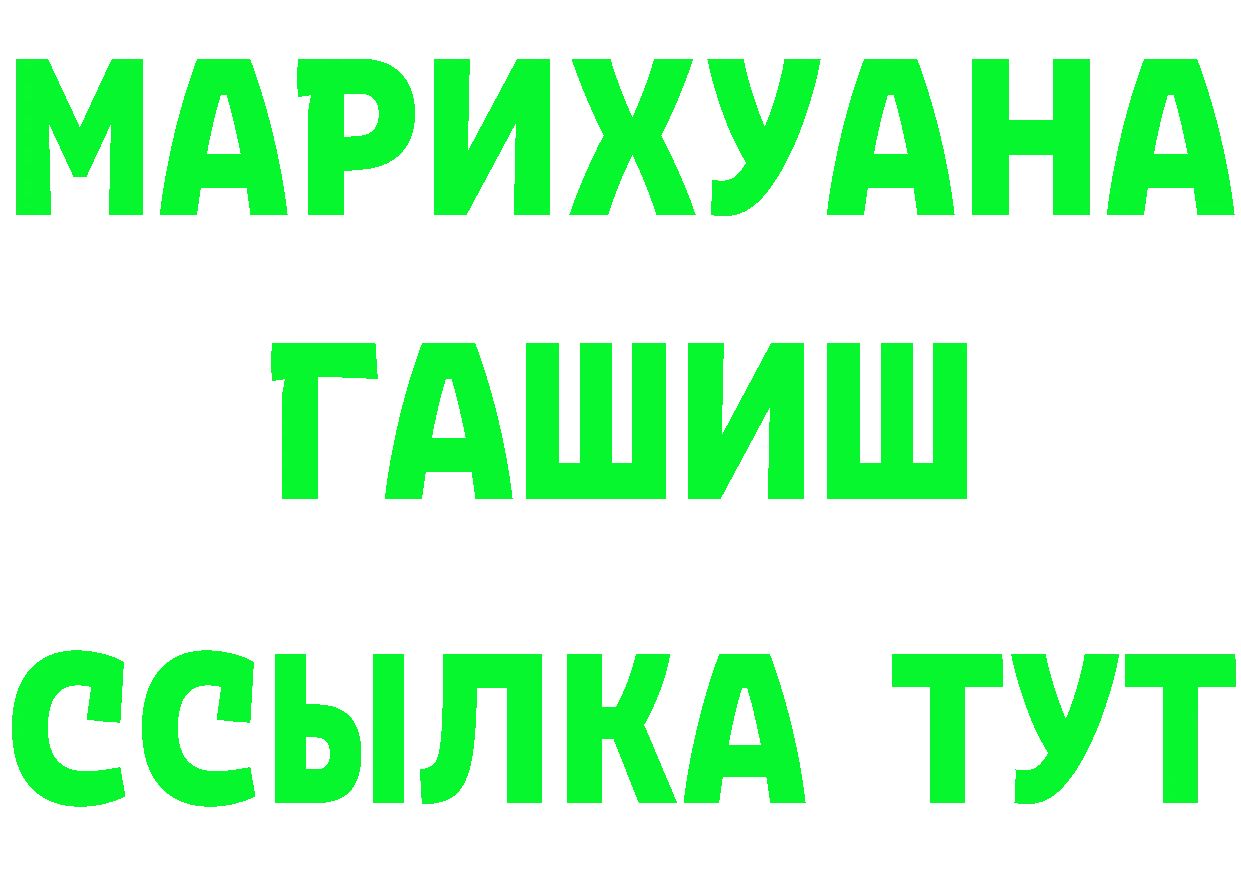 МАРИХУАНА
ГАШИШ
ССЫЛКА ТУТ